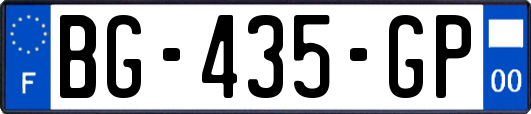 F
BG-435-GP
00